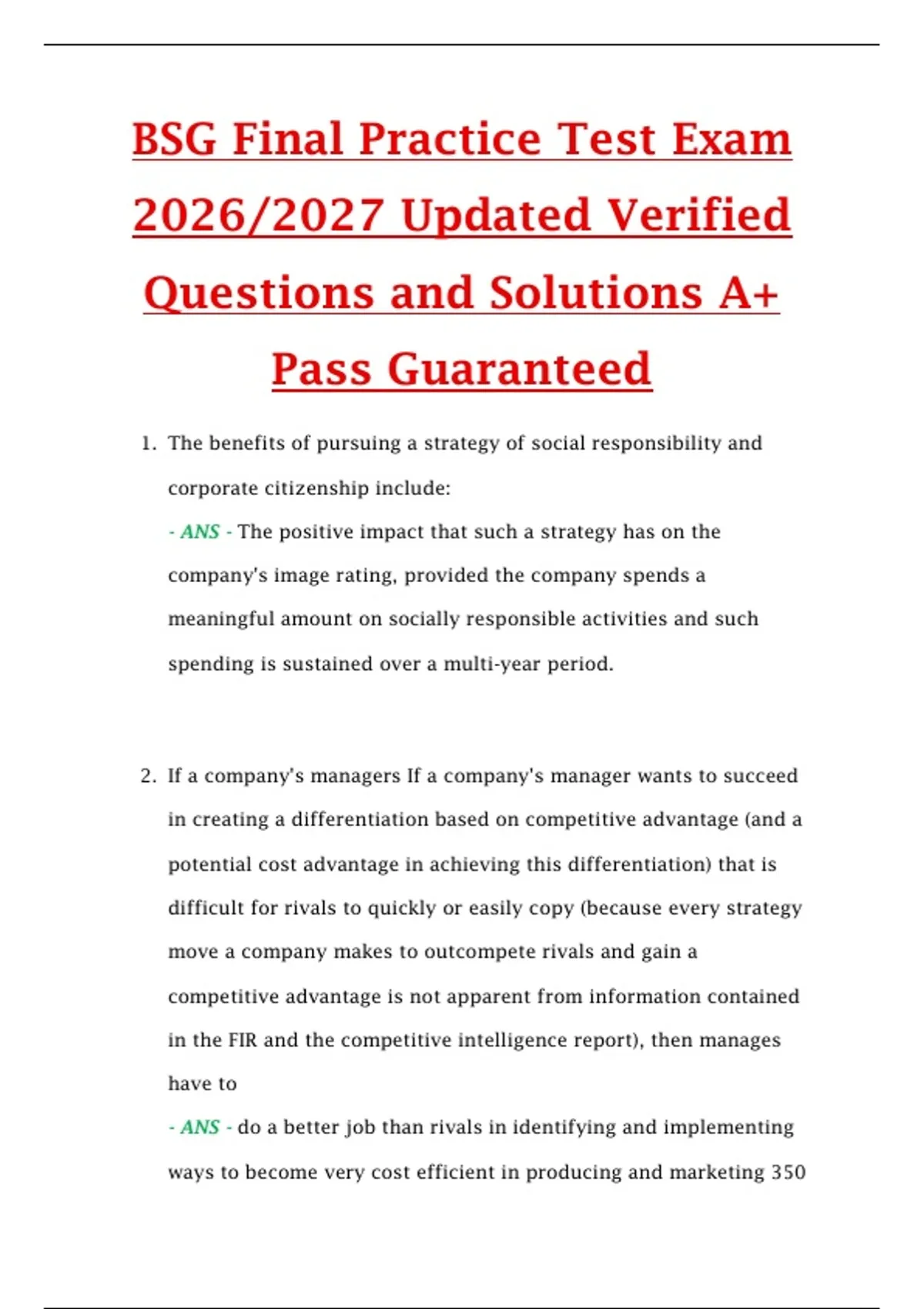 BSG Final Practice Test Exam 2026/2027 Updated Verified Questions and Solutions A+ Pass Guaranteed

1. The benefits of pursuing a strategy of social responsibility and corporate citizenship include:
- ANS - The positive impact that such a strategy has on the company's image rating, provided the company spends a meaningful amount on socially responsible activities and such spending is sustained over a multi-year period.

2. If a company's managers If a company's manager wants to succeed in creating a differentiation based on competitive advantage (and a potential cost advantage in achieving this differentiation) that is difficult for rivals to quickly or easily copy (because every strategy move a company makes to outcompete rivals and gain a competitive advantage is not apparent from information contained in the FIR and the competitive intelligence report), then manages have to
- ANS - do a better job than rivals in identifying and implementing ways to become very cost efficient in producing and marketing 350